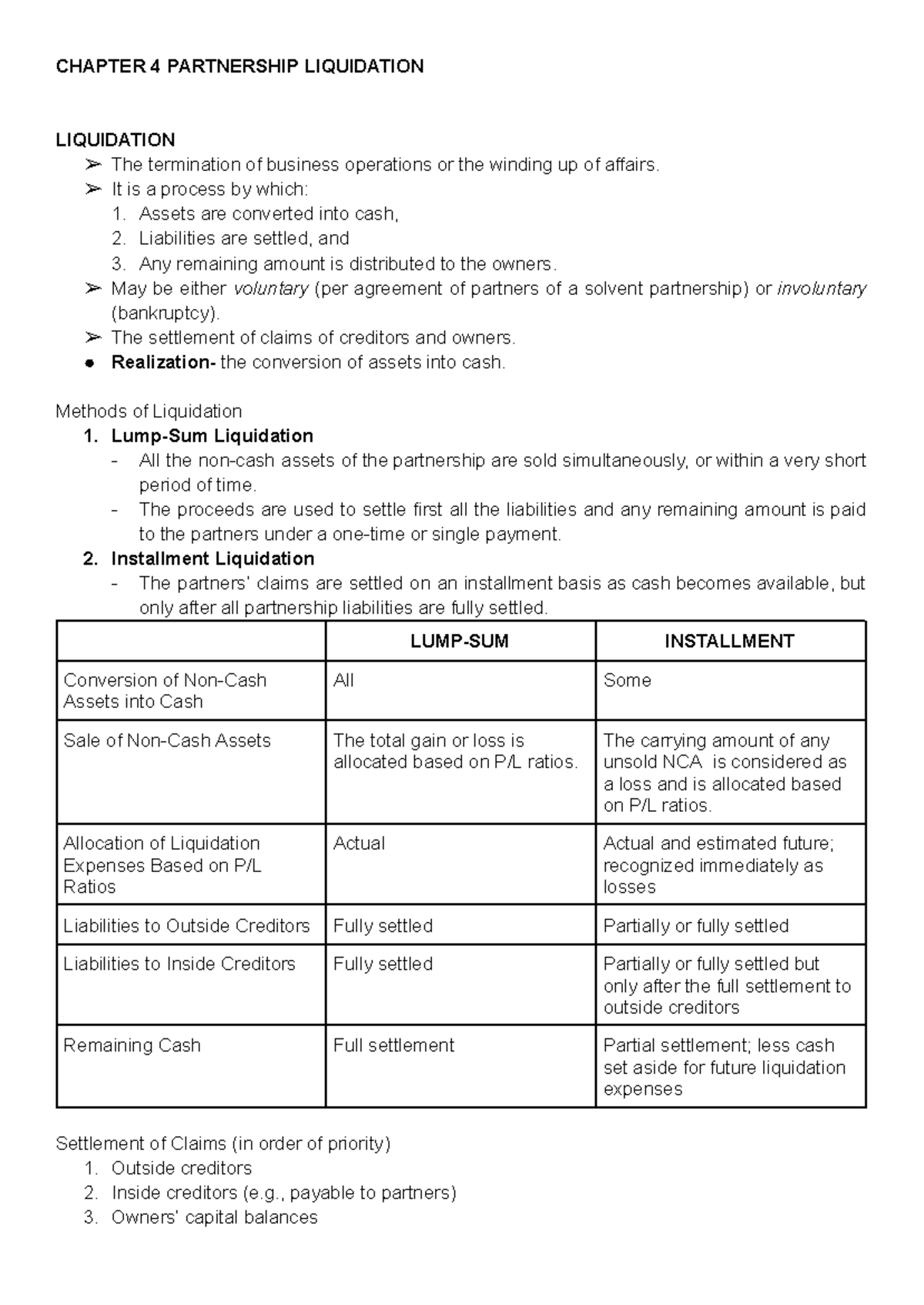 CHAPTER 4 PARTNERSHIP LIQUIDATION

LIQUIDATION
➢ The termination of business operations or the winding up of affairs.
➢ It is a process by which:
1. Assets are converted into cash,
2. Liabilities are settled, and
3. Any remaining amount is distributed to the owners.
➢ May be either voluntary (per agreement of partners of a solvent partnership) or involuntary (bankruptcy).
➢ The settlement of claims of creditors and owners.
• Realization- the conversion of assets into cash.

Methods of Liquidation
1. Lump-Sum Liquidation
- All the non-cash assets of the partnership are sold simultaneously, or within a very short period of time.
- The proceeds are used to settle first all the liabilities and any remaining amount is paid to the partners under a one-time or single payment.
2. Installment Liquidation
- The partners' claims are settled on an installment basis as cash becomes available, but only after all partnership liabilities are fully settled.

| | LUMP-SUM | INSTALLMENT |
|---|---|---|
| Conversion of Non-Cash Assets into Cash | All | Some |
| Sale of Non-Cash Assets | The total gain or loss is allocated based on P/L ratios. | The carrying amount of any unsold NCA is considered as a loss and is allocated based on P/L ratios. |
| Allocation of Liquidation Expenses Based on P/L Ratios | Actual | Actual and estimated future; recognized immediately as losses |
| Liabilities to Outside Creditors | Fully settled | Partially or fully settled |
| Liabilities to Inside Creditors | Fully settled | Partially or fully settled but only after the full settlement to outside creditors |
| Remaining Cash | Full settlement | Partial settlement; less cash set aside for future liquidation expenses |

Settlement of Claims (in order of priority)
1. Outside creditors
2. Inside creditors (e.g., payable to partners)
3. Owners' capital balances